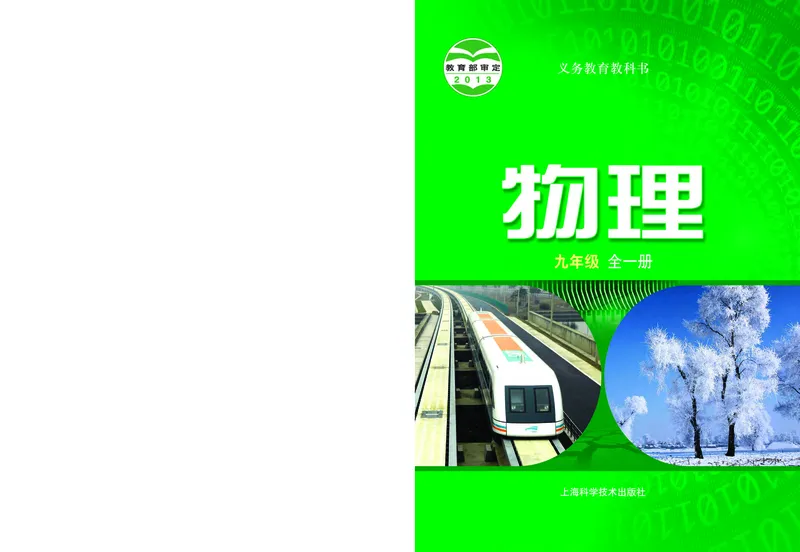 教育部审定
2013

义务教育教科书

物理

九年级 全一册

上海科学技术出版社